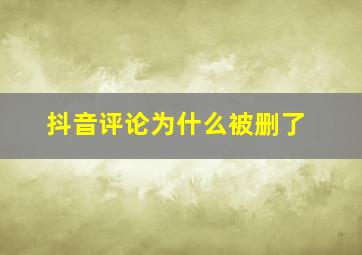 抖音评论为什么被删了